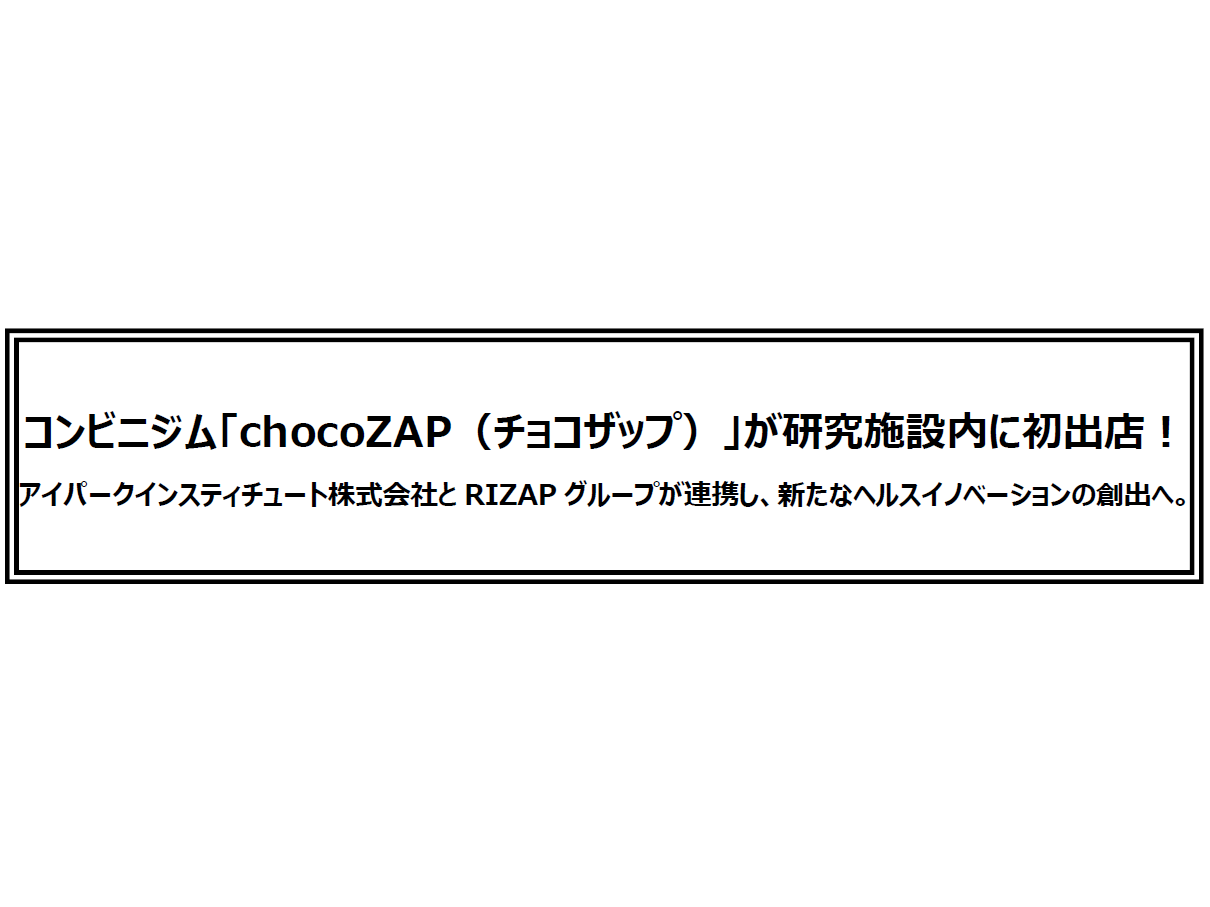 コンビニジム「chocoZAP（チョコザップ）」が研究施設内に初出店！

アイパークインスティチュート株式会社と RIZAP グループが連携し、新たなヘルスイノベーションの創出へ。